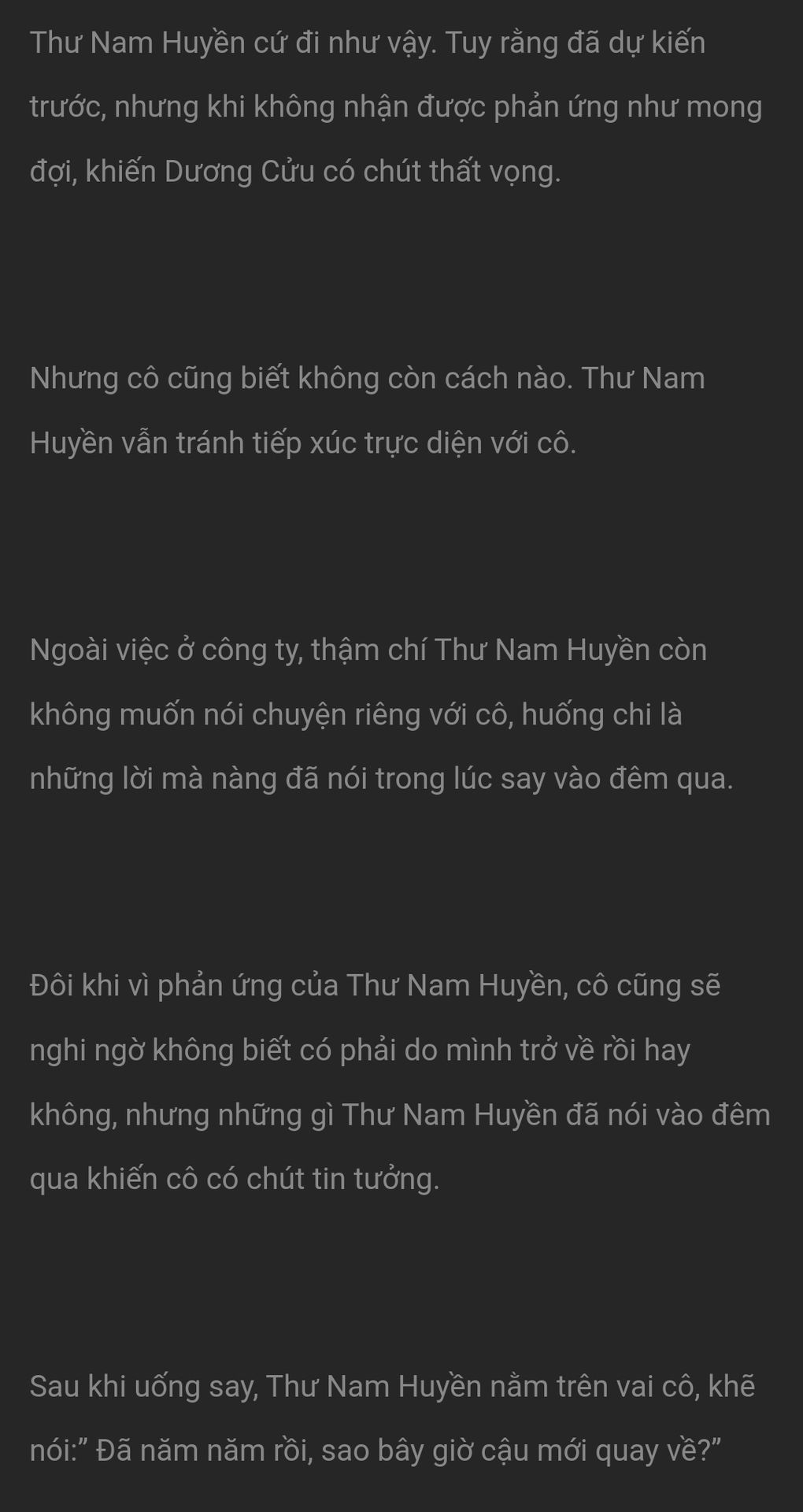 Thư Nam Huyền cứ đi như vậy. Tuy rằng đã dự kiến trước, nhưng khi không nhận được phản ứng như mong đợi, khiến Dương Cửu có chút thất vọng.

Nhưng cô cũng biết không còn cách nào. Thư Nam Huyền vẫn tránh tiếp xúc trực diện với cô.

Ngoài việc ở công ty, thậm chí Thư Nam Huyền còn không muốn nói chuyện riêng với cô, huống chi là những lời mà nàng đã nói trong lúc say vào đêm qua.

Đôi khi vì phản ứng của Thư Nam Huyền, cô cũng sẽ nghi ngờ không biết có phải do mình trở về rồi hay không, nhưng những gì Thư Nam Huyền đã nói vào đêm qua khiến cô có chút tin tưởng.

Sau khi uống say, Thư Nam Huyền nằm trên vai cô, khẽ nói:” Đã năm năm rồi, sao bây giờ cậu mới quay về?”